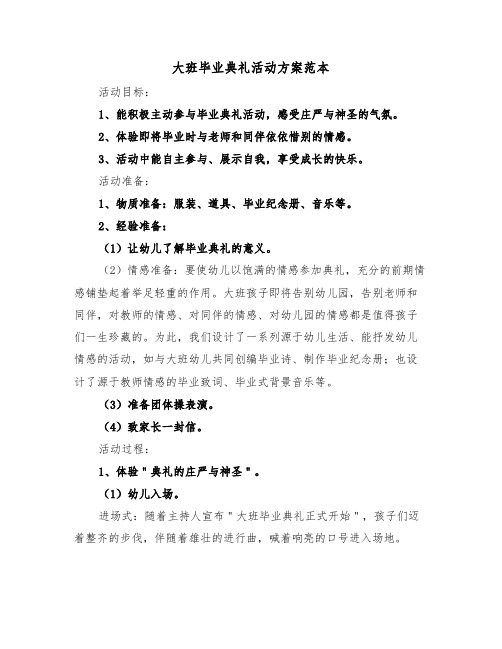 大班毕业典礼活动方案范本

活动目标：

1、能积极主动参与毕业典礼活动，感受庄严与神圣的气氛。

2、体验即将毕业时与老师和同伴依依惜别的情感。

3、活动中能自主参与、展示自我，享受成长的快乐。

活动准备：

1、物质准备：服装、道具、毕业纪念册、音乐等。

2、经验准备：

（1）让幼儿了解毕业典礼的意义。

（2）情感准备：要使幼儿以饱满的情感参加典礼，充分的前期情感铺垫起着举足轻重的作用。大班孩子即将告别幼儿园，告别老师和同伴，对教师的情感、对同伴的情感、对幼儿园的情感都是值得孩子们一生珍藏的。为此，我们设计了一系列源于幼儿生活、能抒发幼儿情感的活动，如与大班幼儿共同创编毕业诗、制作毕业纪念册；也设计了源于教师情感的毕业致词、毕业式背景音乐等。

（3）准备团体操表演。

（4）致家长一封信。

活动过程：

1、体验＂典礼的庄严与神圣＂。

（1）幼儿入场。

进场式：随着主持人宣布＂大班毕业典礼正式开始＂，孩子们迈着整齐的步伐，伴随着雄壮的进行曲，喊着响亮的口号进入场地。